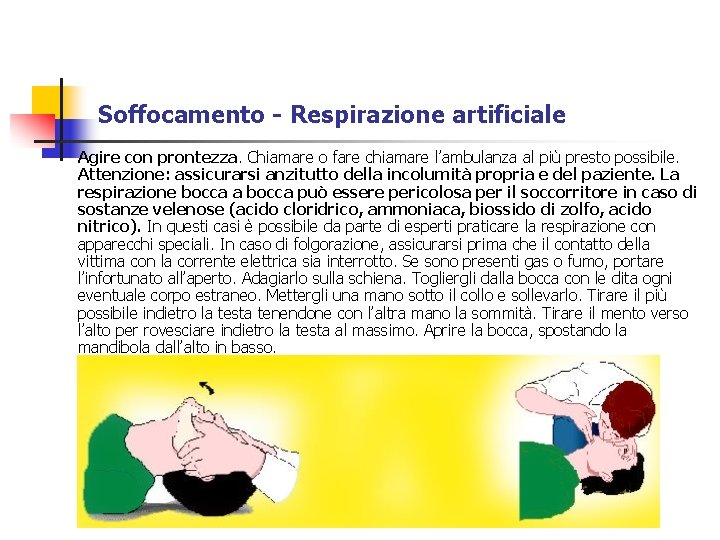 Soffocamento - Respirazione artificiale

Agire con prontezza. Chiamare o fare chiamare l'ambulanza al più presto possibile. Attenzione: assicurarsi anzitutto della incolumità propria e del paziente. La respirazione bocca a bocca può essere pericolosa per il soccorritore in caso di sostanze velenose (acido cloridrico, ammoniaca, biossido di zolfo, acido nitrico). In questi casi è possibile da parte di esperti praticare la respirazione con apparecchi speciali. In caso di folgorazione, assicurarsi prima che il contatto della vittima con la corrente elettrica sia interrotto. Se sono presenti gas o fumo, portare l'infortunato all'aperto. Adagiarlo sulla schiena. Togliergli dalla bocca con le dita ogni eventuale corpo estraneo. Mettergli una mano sotto il collo e sollevarlo. Tirare il più possibile indietro la testa tenendone con l'altra mano la sommità. Tirare il mento verso l'alto per rovesciare indietro la testa al massimo. Aprire la bocca, spostando la mandibola dall'alto in basso.